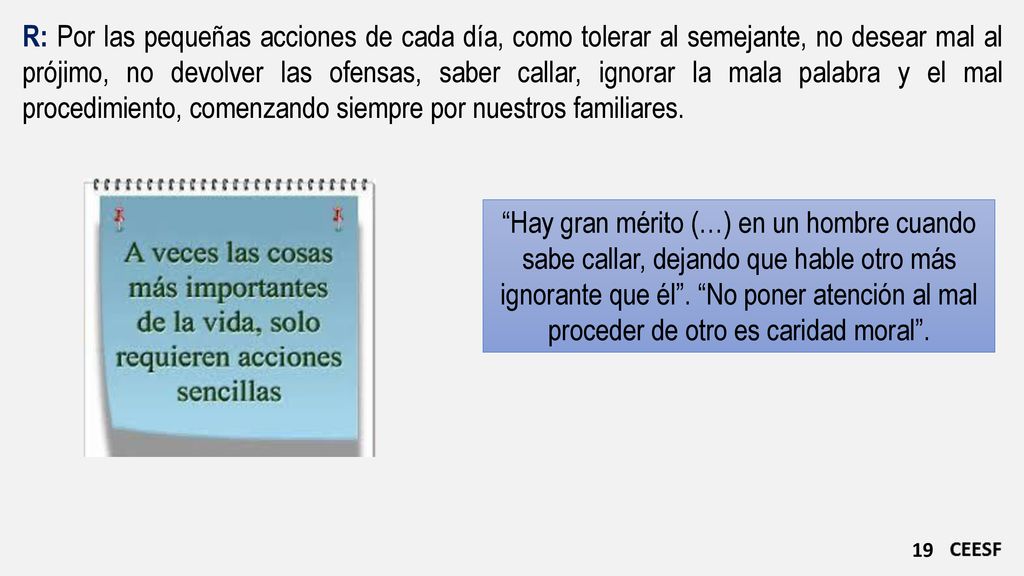 R: Por las pequeñas acciones de cada día, como tolerar al semejante, no desear mal al prójimo, no devolver las ofensas, saber callar, ignorar la mala palabra y el mal procedimiento, comenzando siempre por nuestros familiares.

A veces las cosas más importantes de la vida, solo requieren acciones sencillas

“Hay gran mérito (…) en un hombre cuando sabe callar, dejando que hable otro más ignorante que él”. “No poner atención al mal proceder de otro es caridad moral”.

19 CEESF